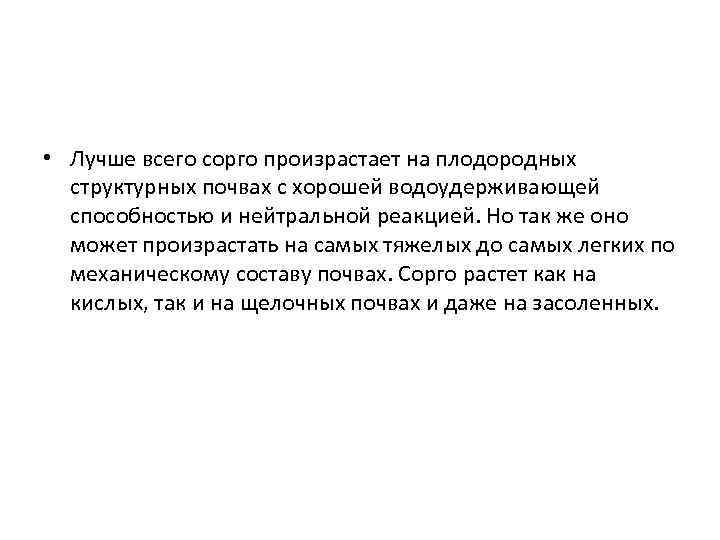 • Лучше всего сорго произрастает на плодородных структурных почвах с хорошей водоудерживающей способностью и нейтральной реакцией. Но так же оно может произрастать на самых тяжелых до самых легких по механическому составу почвах. Сорго растет как на кислых, так и на щелочных почвах и даже на засоленных.